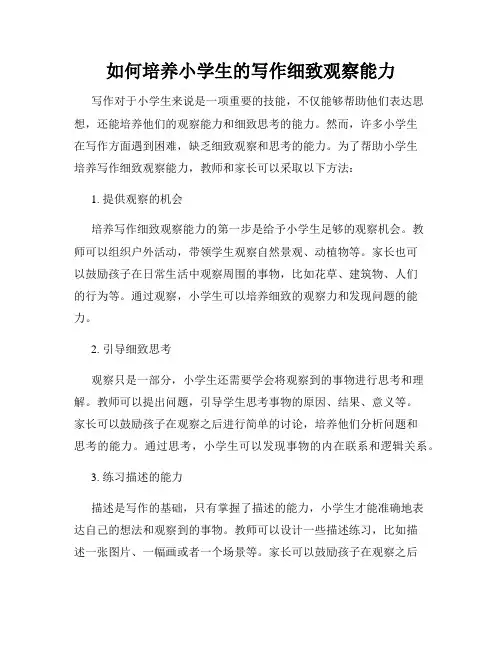 如何培养小学生的写作细致观察能力

写作对于小学生来说是一项重要的技能，不仅能够帮助他们表达思想，还能培养他们的观察能力和细致思考的能力。然而，许多小学生在写作方面遇到困难，缺乏细致观察和思考的能力。为了帮助小学生培养写作细致观察能力，教师和家长可以采取以下方法：

1. 提供观察的机会

培养写作细致观察能力的第一步是给予小学生足够的观察机会。教师可以组织户外活动，带领学生观察自然景观、动植物等。家长也可以鼓励孩子在日常生活中观察周围的事物，比如花草、建筑物、人们的行为等。通过观察，小学生可以培养细致的观察力和发现问题的能力。

2. 引导细致思考

观察只是一部分，小学生还需要学会将观察到的事物进行思考和理解。教师可以提出问题，引导学生思考事物的原因、结果、意义等。家长可以鼓励孩子在观察之后进行简单的讨论，培养他们分析问题和思考的能力。通过思考，小学生可以发现事物的内在联系和逻辑关系。

3. 练习描述的能力

描述是写作的基础，只有掌握了描述的能力，小学生才能准确地表达自己的想法和观察到的事物。教师可以设计一些描述练习，比如描述一张图片、一幅画或者一个场景等。家长可以鼓励孩子在观察之后